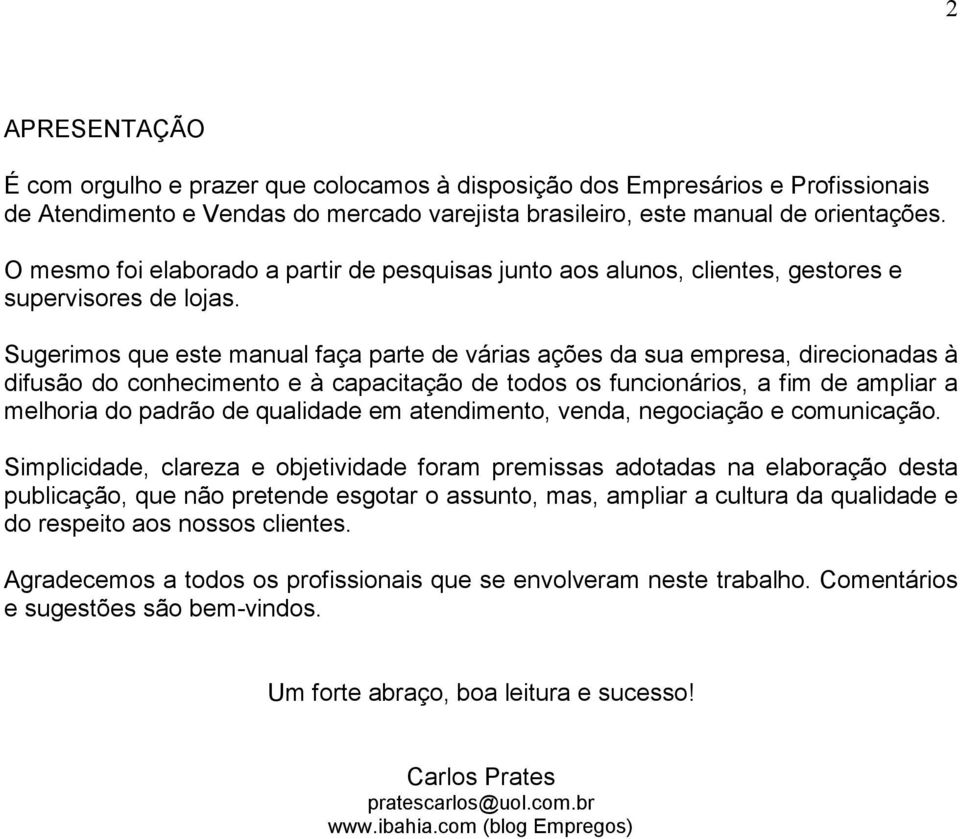 2

APRESENTAÇÃO

É com orgulho e prazer que colocamos à disposição dos Empresários e Profissionais de Atendimento e Vendas do mercado varejista brasileiro, este manual de orientações.

O mesmo foi elaborado a partir de pesquisas junto aos alunos, clientes, gestores e supervisores de lojas.

Sugerimos que este manual faça parte de várias ações da sua empresa, direcionadas à difusão do conhecimento e à capacitação de todos os funcionários, a fim de ampliar a melhoria do padrão de qualidade em atendimento, venda, negociação e comunicação.

Simplicidade, clareza e objetividade foram premissas adotadas na elaboração desta publicação, que não pretende esgotar o assunto, mas, ampliar a cultura da qualidade e do respeito aos nossos clientes.

Agradecemos a todos os profissionais que se envolveram neste trabalho. Comentários e sugestões são bem-vindos.

Um forte abraço, boa leitura e sucesso!

Carlos Prates
pratescarlos@uol.com.br
www.ibahia.com (blog Empregos)